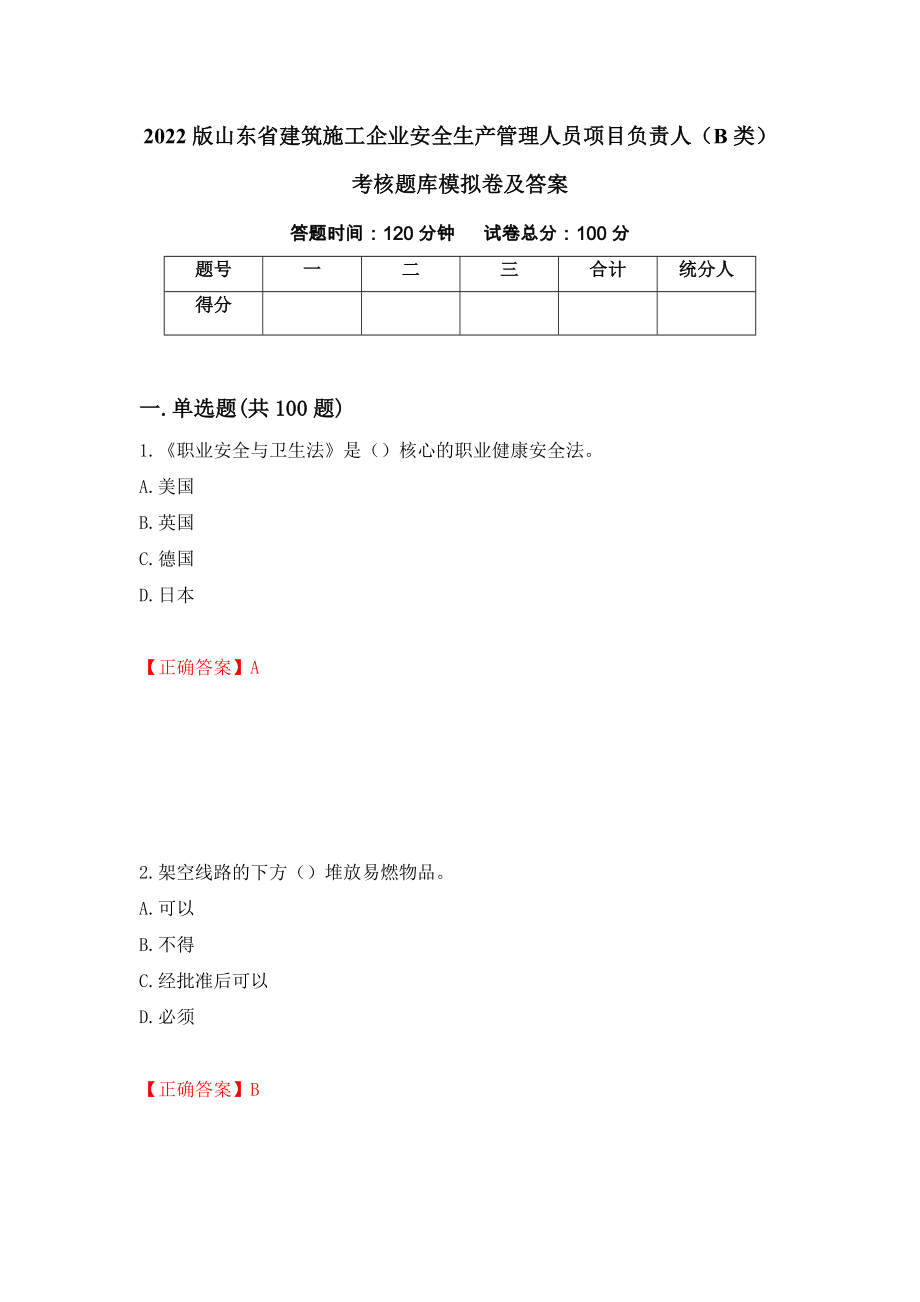 2022版山东省建筑施工企业安全生产管理人员项目负责人（B类）考核题库模拟卷及答案

答题时间：120分钟　　试卷总分：100分

| 题号 | 一 | 二 | 三 | 合计 | 统分人 |
|---|---|---|---|---|---|
| 得分 | | | | | |

一.单选题(共100题)

1.《职业安全与卫生法》是（）核心的职业健康安全法。

A.美国

B.英国

C.德国

D.日本

【正确答案】A

2.架空线路的下方（）堆放易燃物品。

A.可以

B.不得

C.经批准后可以

D.必须

【正确答案】B